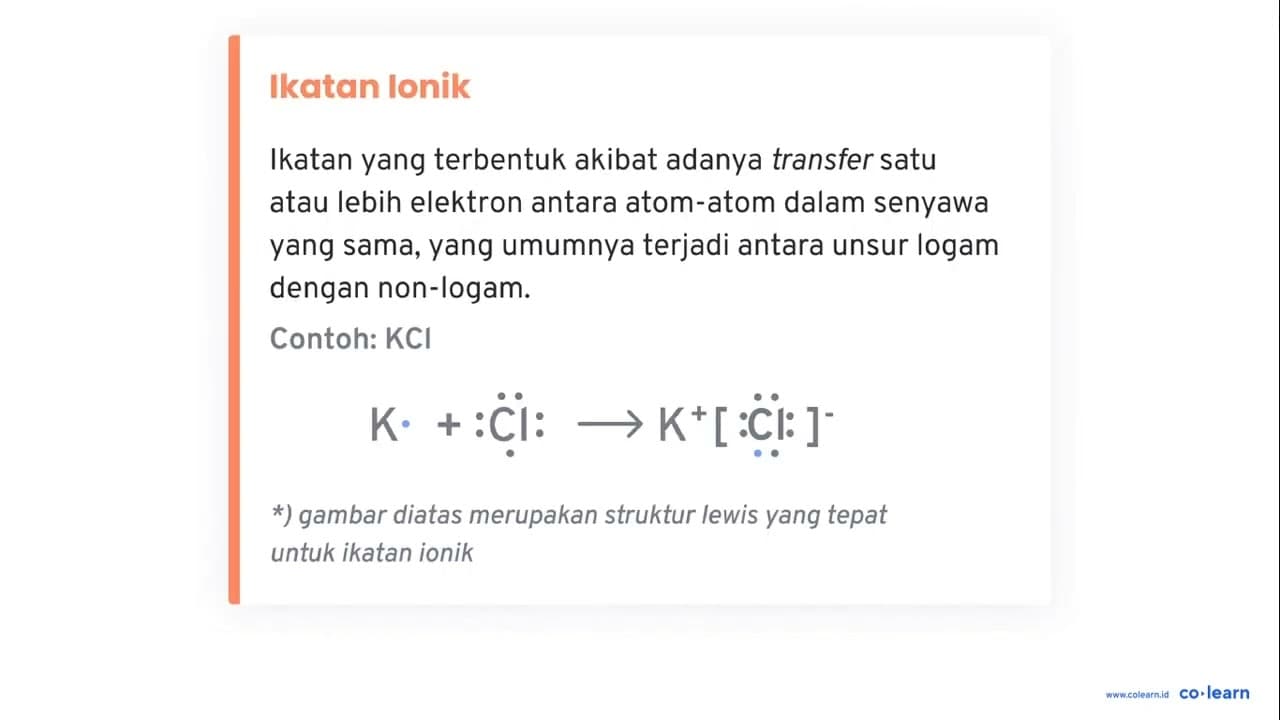 Ikatan Ionik

Ikatan yang terbentuk akibat adanya transfer satu atau lebih elektron antara atom-atom dalam senyawa yang sama, yang umumnya terjadi antara unsur logam dengan non-logam.

Contoh: KCl

$K\cdot + :\ddot{Cl}: \longrightarrow K^+[:\ddot{Cl}:]^-$

*) gambar diatas merupakan struktur lewis yang tepat untuk ikatan ionik

www.colearn.id co·learn